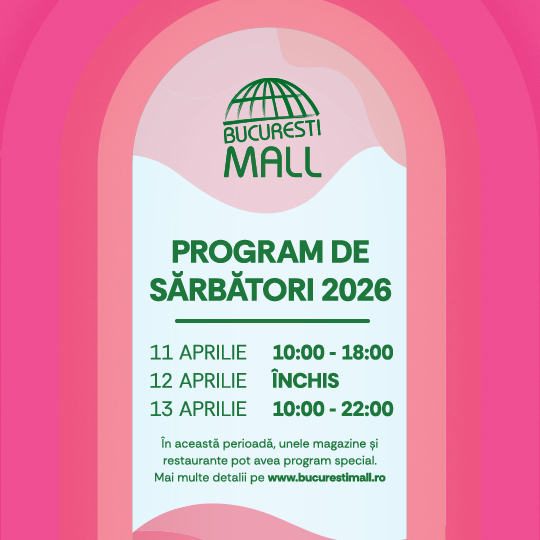 BUCURESTI MALL

PROGRAM DE SĂRBĂTORI 2026

11 APRILIE 10:00 - 18:00
12 APRILIE ÎNCHIS
13 APRILIE 10:00 - 22:00

În această perioadă, unele magazine și restaurante pot avea program special. Mai multe detalii pe www.bucurestimall.ro